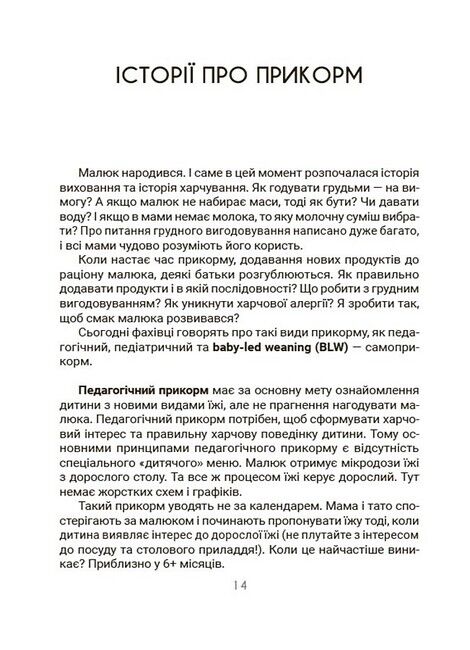 ІСТОРІЇ ПРО ПРИКОРМ

Малюк народився. І саме в цей момент розпочалася історія виховання та історія харчування. Як годувати грудьми — на вимогу? А якщо малюк не набирає маси, тоді як бути? Чи давати воду? І якщо в мами немає молока, то яку молочну суміш вибрати? Про питання грудного вигодовування написано дуже багато, і всі мами чудово розуміють його користь.

Коли настає час прикорму, додавання нових продуктів до раціону малюка, деякі батьки розгублюються. Як правильно додавати продукти і в якій послідовності? Що робити з грудним вигодовуванням? Як уникнути харчової алергії? Я зробити так, щоб смак малюка розвивався?

Сьогодні фахівці говорять про такі види прикорму, як педагогічний, педіатричний та baby-led weaning (BLW) — самоприкорм.

Педагогічний прикорм має за основну мету ознайомлення дитини з новими видами їжі, але не прагнення нагодувати малюка. Педагогічний прикорм потрібен, щоб сформувати харчовий інтерес та правильну харчову поведінку дитини. Тому основними принципами педагогічного прикорму є відсутність спеціального «дитячого» меню. Малюк отримує мікродози їжі з дорослого столу. Та все ж процесом їжі керує дорослий. Тут немає жорстких схем і графіків.

Такий прикорм уводять не за календарем. Мама і тато спостерігають за малюком і починають пропонувати їжу тоді, коли дитина виявляє інтерес до дорослої їжі (не плутайте з інтересом до посуду та столового приладдя!). Коли це найчастіше виникає? Приблизно у 6+ місяців.

14